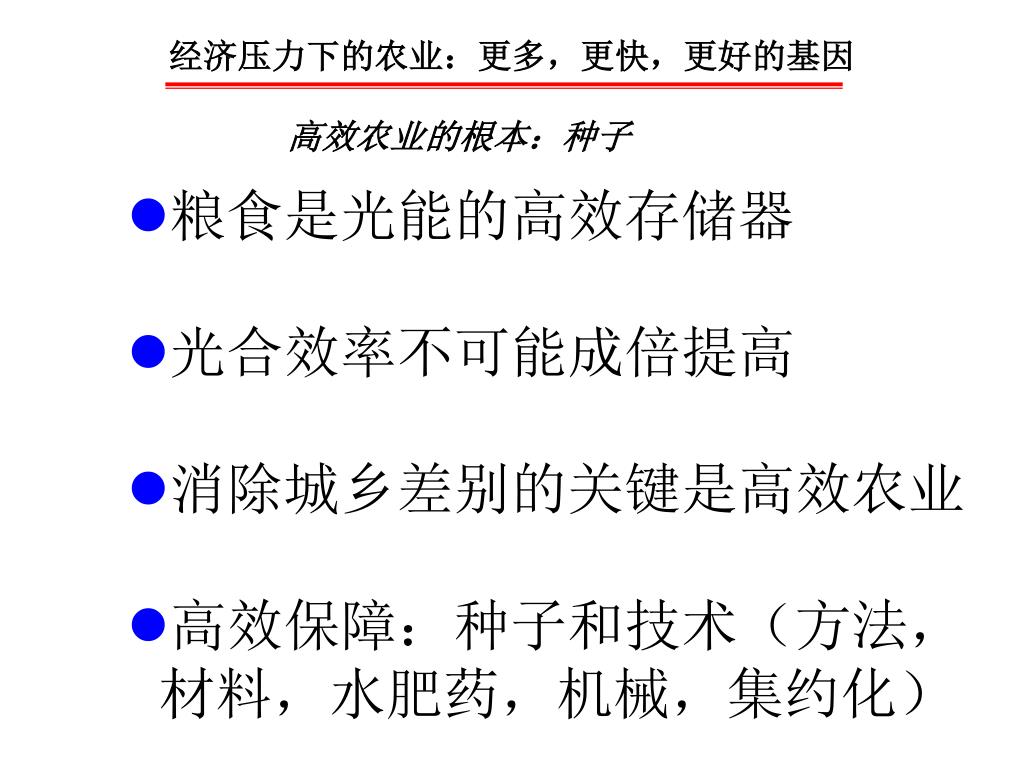 经济压力下的农业：更多，更快，更好的基因

高效农业的根本：种子

●粮食是光能的高效存储器

●光合效率不可能成倍提高

●消除城乡差别的关键是高效农业

●高效保障：种子和技术（方法，材料，水肥药，机械，集约化）